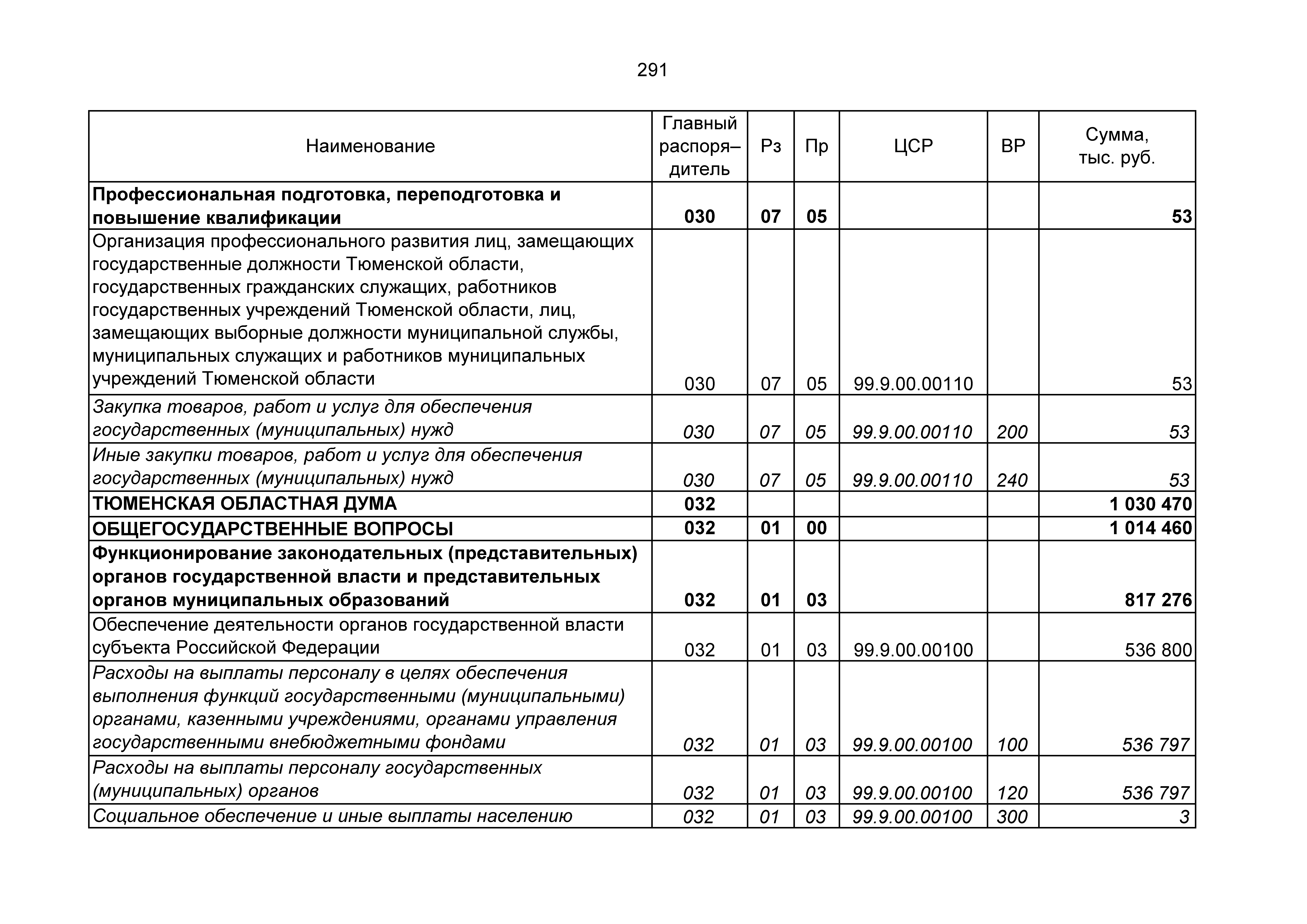 291

| Наименование | Главный распоря–дитель | Рз | Пр | ЦСР | ВР | Сумма, тыс. руб. |
|---|---|---|---|---|---|---|
| Профессиональная подготовка, переподготовка и повышение квалификации | 030 | 07 | 05 | | | 53 |
| Организация профессионального развития лиц, замещающих государственные должности Тюменской области, государственных гражданских служащих, работников государственных учреждений Тюменской области, лиц, замещающих выборные должности муниципальной службы, муниципальных служащих и работников муниципальных учреждений Тюменской области | 030 | 07 | 05 | 99.9.00.00110 | | 53 |
| Закупка товаров, работ и услуг для обеспечения государственных (муниципальных) нужд | 030 | 07 | 05 | 99.9.00.00110 | 200 | 53 |
| Иные закупки товаров, работ и услуг для обеспечения государственных (муниципальных) нужд | 030 | 07 | 05 | 99.9.00.00110 | 240 | 53 |
| ТЮМЕНСКАЯ ОБЛАСТНАЯ ДУМА | 032 | | | | | 1 030 470 |
| ОБЩЕГОСУДАРСТВЕННЫЕ ВОПРОСЫ | 032 | 01 | 00 | | | 1 014 460 |
| Функционирование законодательных (представительных) органов государственной власти и представительных органов муниципальных образований | 032 | 01 | 03 | | | 817 276 |
| Обеспечение деятельности органов государственной власти субъекта Российской Федерации | 032 | 01 | 03 | 99.9.00.00100 | | 536 800 |
| Расходы на выплаты персоналу в целях обеспечения выполнения функций государственными (муниципальными) органами, казенными учреждениями, органами управления государственными внебюджетными фондами | 032 | 01 | 03 | 99.9.00.00100 | 100 | 536 797 |
| Расходы на выплаты персоналу государственных (муниципальных) органов | 032 | 01 | 03 | 99.9.00.00100 | 120 | 536 797 |
| Социальное обеспечение и иные выплаты населению | 032 | 01 | 03 | 99.9.00.00100 | 300 | 3 |